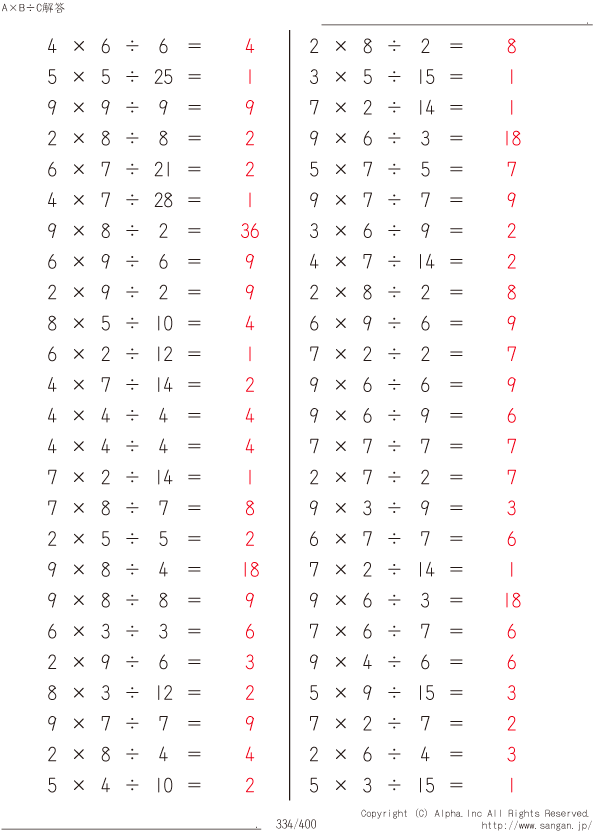 A×B÷C解答

$4 \times 6 \div 6 = 4$
$5 \times 5 \div 25 = 1$
$9 \times 9 \div 9 = 9$
$2 \times 8 \div 8 = 2$
$6 \times 7 \div 21 = 2$
$4 \times 7 \div 28 = 1$
$9 \times 8 \div 2 = 36$
$6 \times 9 \div 6 = 9$
$2 \times 9 \div 2 = 9$
$8 \times 5 \div 10 = 4$
$6 \times 2 \div 12 = 1$
$4 \times 7 \div 14 = 2$
$4 \times 4 \div 4 = 4$
$4 \times 4 \div 4 = 4$
$7 \times 2 \div 14 = 1$
$7 \times 8 \div 7 = 8$
$2 \times 5 \div 5 = 2$
$9 \times 8 \div 4 = 18$
$9 \times 8 \div 8 = 9$
$6 \times 3 \div 3 = 6$
$2 \times 9 \div 6 = 3$
$8 \times 3 \div 12 = 2$
$9 \times 7 \div 7 = 9$
$2 \times 8 \div 4 = 4$
$5 \times 4 \div 10 = 2$

$2 \times 8 \div 2 = 8$
$3 \times 5 \div 15 = 1$
$7 \times 2 \div 14 = 1$
$9 \times 6 \div 3 = 18$
$5 \times 7 \div 5 = 7$
$9 \times 7 \div 7 = 9$
$3 \times 6 \div 9 = 2$
$4 \times 7 \div 14 = 2$
$2 \times 8 \div 2 = 8$
$6 \times 9 \div 6 = 9$
$7 \times 2 \div 2 = 7$
$9 \times 6 \div 6 = 9$
$9 \times 6 \div 9 = 6$
$7 \times 7 \div 7 = 7$
$2 \times 7 \div 2 = 7$
$9 \times 3 \div 9 = 3$
$6 \times 7 \div 7 = 6$
$7 \times 2 \div 14 = 1$
$9 \times 6 \div 3 = 18$
$7 \times 6 \div 7 = 6$
$9 \times 4 \div 6 = 6$
$5 \times 9 \div 15 = 3$
$7 \times 2 \div 7 = 2$
$2 \times 6 \div 4 = 3$
$5 \times 3 \div 15 = 1$

334/400
Copyright (C) Alpha.Inc All Rights Reserved.
http://www.sangan.jp/